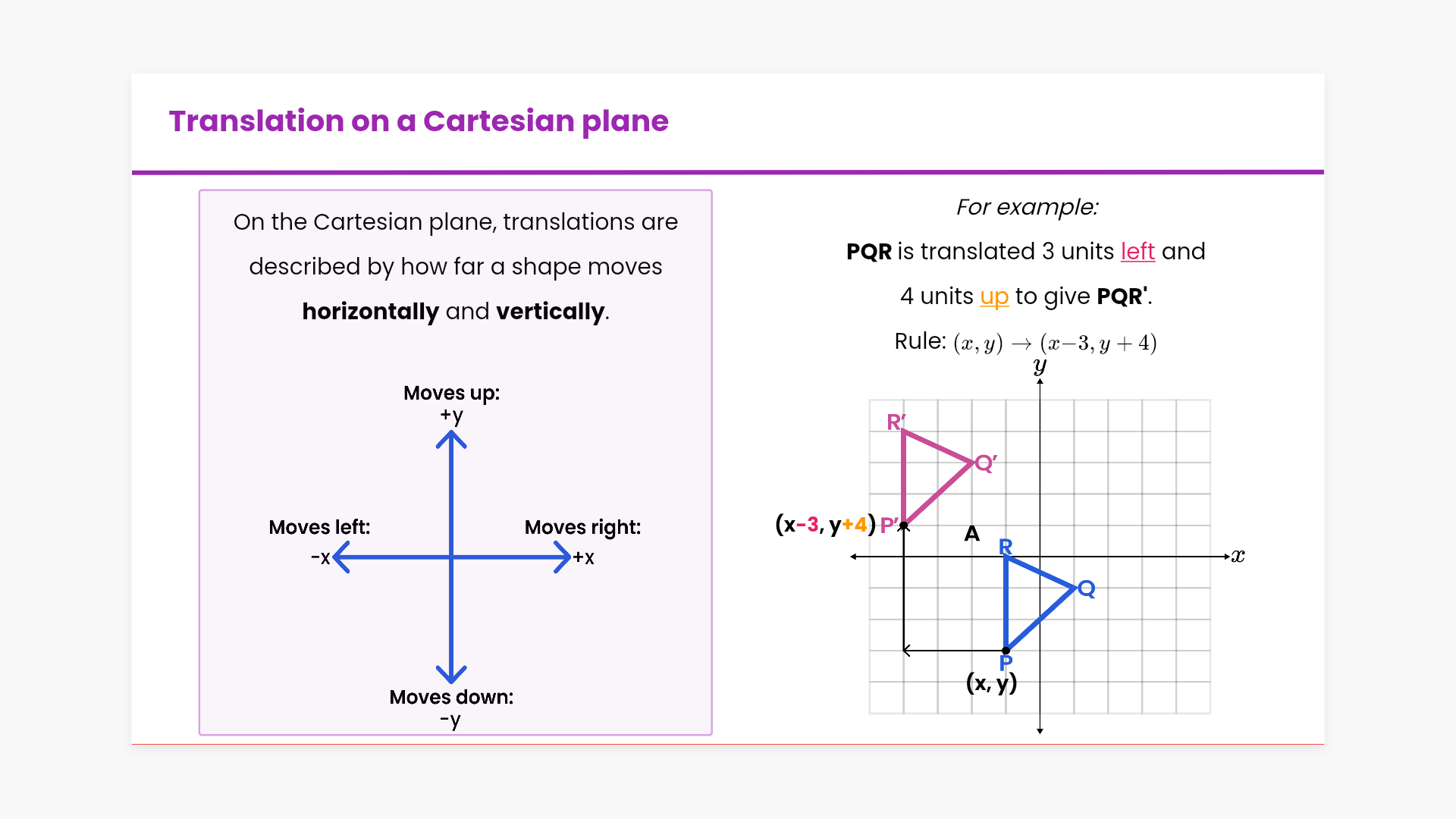 Translation on a Cartesian plane

On the Cartesian plane, translations are described by how far a shape moves horizontally and vertically.

Moves up:
+y

Moves left:
-x

Moves right:
+x

Moves down:
-y

For example:

PQR is translated 3 units left and 4 units up to give PQR'.

Rule: $(x, y) \rightarrow (x-3, y+4)$

$y$

R'

Q'

(x-3, y+4) P'

A

R

$x$

Q

P

(x, y)